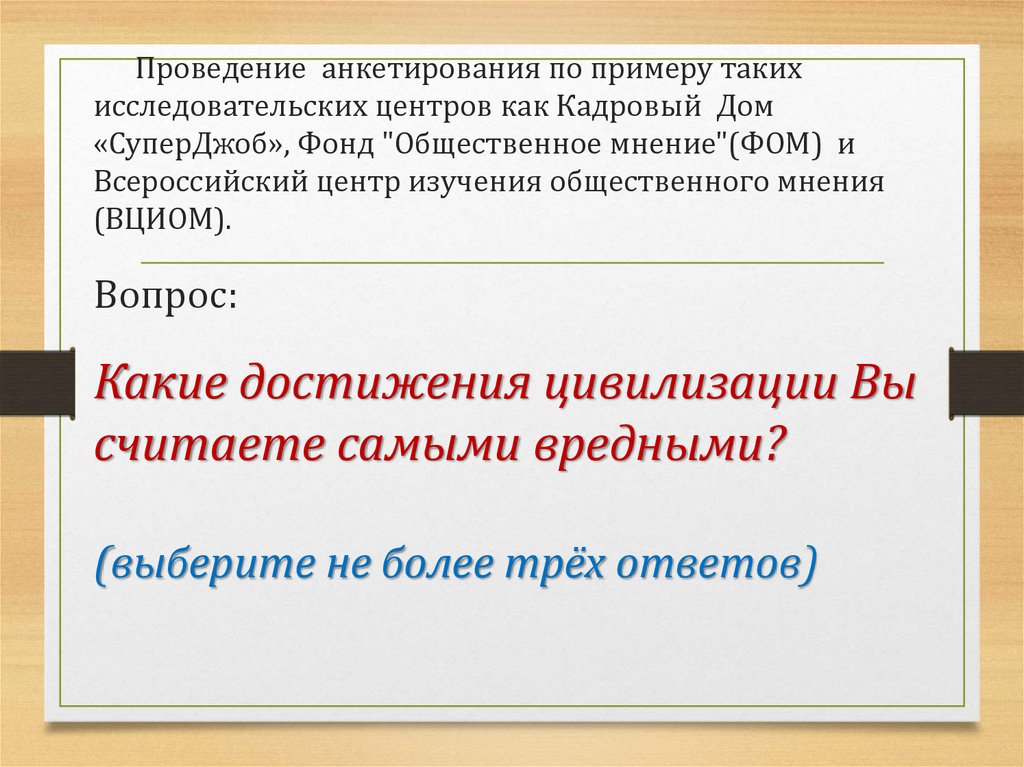 Проведение анкетирования по примеру таких исследовательских центров как Кадровый Дом «СуперДжоб», Фонд "Общественное мнение"(ФОМ) и Всероссийский центр изучения общественного мнения (ВЦИОМ).

Вопрос:

Какие достижения цивилизации Вы считаете самыми вредными?

(выберите не более трёх ответов)